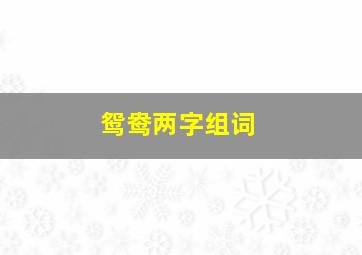 鸳鸯两字组词